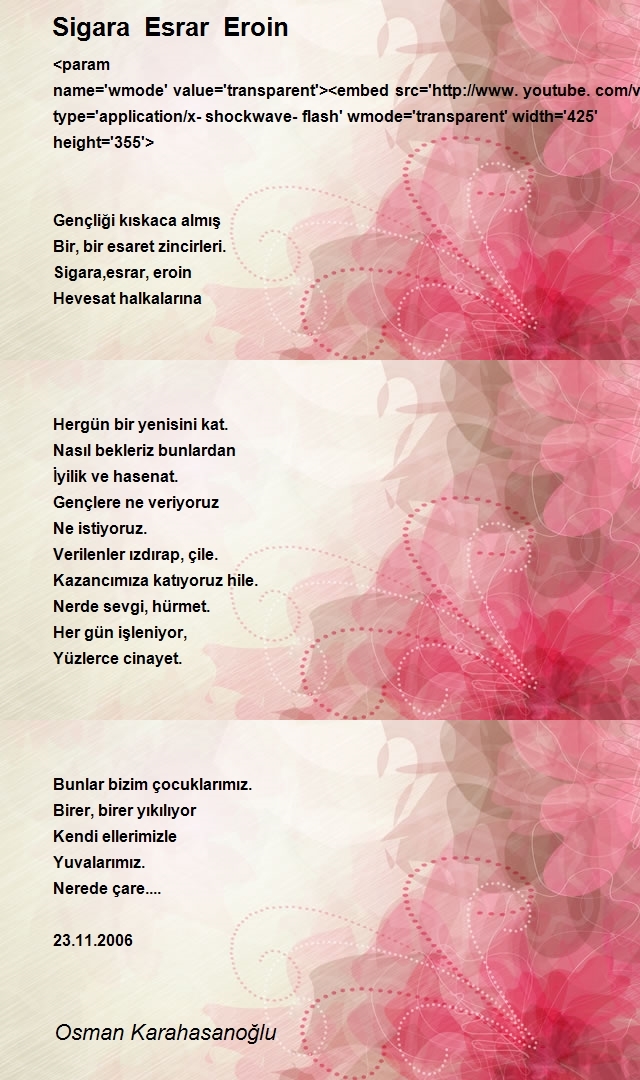 Sigara Esrar Eroin

<param name='wmode' value='transparent'><embed src='http://www. youtube. com/v type='application/x- shockwave- flash' wmode='transparent' width='425' height='355'>

Gençliği kıskaca almış
Bir, bir esaret zincirleri.
Sigara,esrar, eroin
Hevesat halkalarına

Hergün bir yenisini kat.
Nasıl bekleriz bunlardan
İyilik ve hasenat.
Gençlere ne veriyoruz
Ne istiyoruz.
Verilenler ızdırap, çile.
Kazancımıza katıyoruz hile.
Nerde sevgi, hürmet.
Her gün işleniyor,
Yüzlerce cinayet.

Bunlar bizim çocuklarımız.
Birer, birer yıkılıyor
Kendi ellerimizle
Yuvalarımız.
Nerede çare....

23.11.2006

Osman Karahasanoğlu